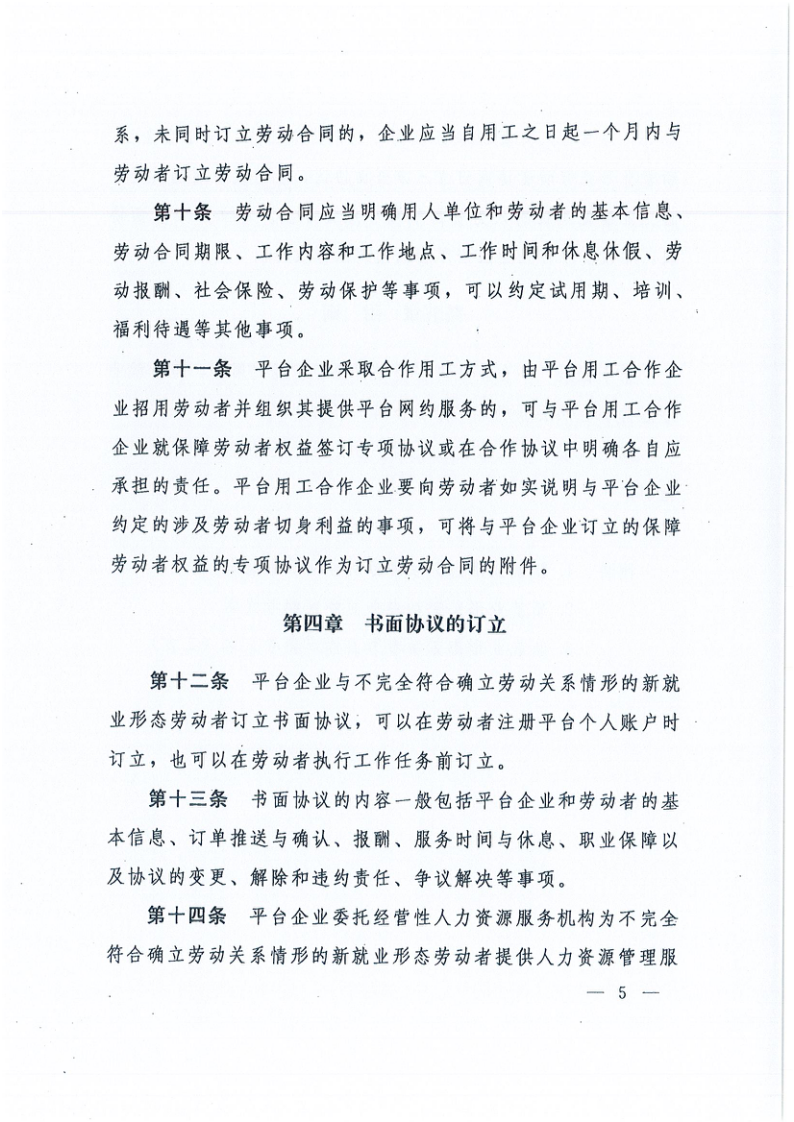 系，未同时订立劳动合同的，企业应当自用工之日起一个月内与劳动者订立劳动合同。

第十条　劳动合同应当明确用人单位和劳动者的基本信息、劳动合同期限、工作内容和工作地点、工作时间和休息休假、劳动报酬、社会保险、劳动保护等事项，可以约定试用期、培训、福利待遇等其他事项。

第十一条　平台企业采取合作用工方式，由平台用工合作企业招用劳动者并组织其提供平台网约服务的，可与平台用工合作企业就保障劳动者权益签订专项协议或在合作协议中明确各自应承担的责任。平台用工合作企业要向劳动者如实说明与平台企业约定的涉及劳动者切身利益的事项，可将与平台企业订立的保障劳动者权益的专项协议作为订立劳动合同的附件。

第四章　书面协议的订立

第十二条　平台企业与不完全符合确立劳动关系情形的新就业形态劳动者订立书面协议，可以在劳动者注册平台个人账户时订立，也可以在劳动者执行工作任务前订立。

第十三条　书面协议的内容一般包括平台企业和劳动者的基本信息、订单推送与确认、报酬、服务时间与休息、职业保障以及协议的变更、解除和违约责任、争议解决等事项。

第十四条　平台企业委托经营性人力资源服务机构为不完全符合确立劳动关系情形的新就业形态劳动者提供人力资源管理服

— 5 —